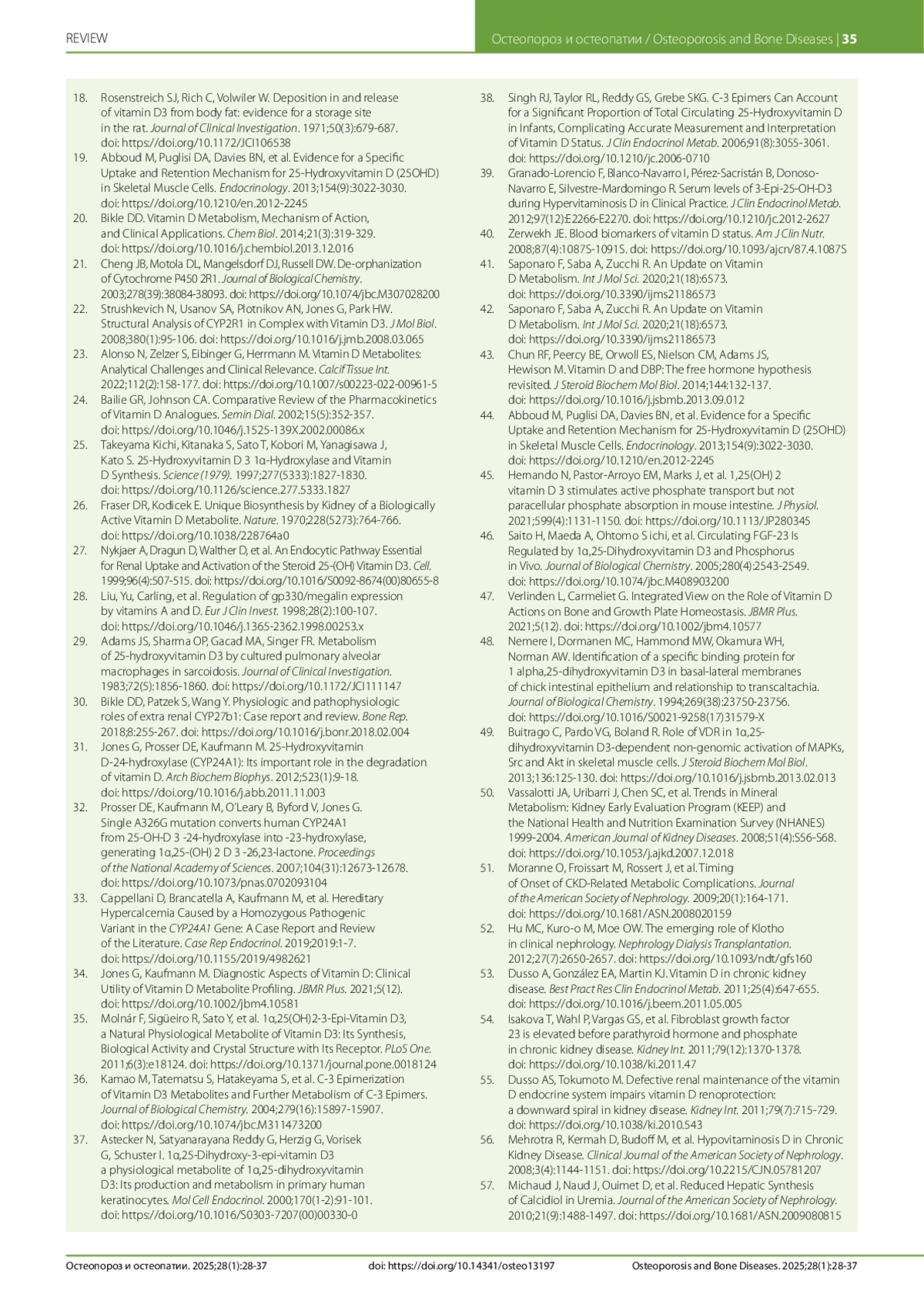 REVIEW

Остеопороз и остеопатии / Osteoporosis and Bone Diseases | 35

18. Rosenstreich SJ, Rich C, Volwiler W. Deposition in and release of vitamin D3 from body fat: evidence for a storage site in the rat. Journal of Clinical Investigation. 1971;50(3):679-687. doi: https://doi.org/10.1172/JCI106538
19. Abboud M, Puglisi DA, Davies BN, et al. Evidence for a Specific Uptake and Retention Mechanism for 25-Hydroxyvitamin D (25OHD) in Skeletal Muscle Cells. Endocrinology. 2013;154(9):3022-3030. doi: https://doi.org/10.1210/en.2012-2245
20. Bikle DD. Vitamin D Metabolism, Mechanism of Action, and Clinical Applications. Chem Biol. 2014;21(3):319-329. doi: https://doi.org/10.1016/j.chembiol.2013.12.016
21. Cheng JB, Motola DL, Mangelsdorf DJ, Russell DW. De-orphanization of Cytochrome P450 2R1. Journal of Biological Chemistry. 2003;278(39):38084-38093. doi: https://doi.org/10.1074/jbc.M307028200
22. Strushkevich N, Usanov SA, Plotnikov AN, Jones G, Park HW. Structural Analysis of CYP2R1 in Complex with Vitamin D3. J Mol Biol. 2008;380(1):95-106. doi: https://doi.org/10.1016/j.jmb.2008.03.065
23. Alonso N, Zelzer S, Eibinger G, Herrmann M. Vitamin D Metabolites: Analytical Challenges and Clinical Relevance. Calcif Tissue Int. 2022;112(2):158-177. doi: https://doi.org/10.1007/s00223-022-00961-5
24. Bailie GR, Johnson CA. Comparative Review of the Pharmacokinetics of Vitamin D Analogues. Semin Dial. 2002;15(5):352-357. doi: https://doi.org/10.1046/j.1525-139X.2002.00086.x
25. Takeyama Kichi, Kitanaka S, Sato T, Kobori M, Yanagisawa J, Kato S. 25-Hydroxyvitamin D 3 1α-Hydroxylase and Vitamin D Synthesis. Science (1979). 1997;277(5333):1827-1830. doi: https://doi.org/10.1126/science.277.5333.1827
26. Fraser DR, Kodicek E. Unique Biosynthesis by Kidney of a Biologically Active Vitamin D Metabolite. Nature. 1970;228(5273):764-766. doi: https://doi.org/10.1038/228764a0
27. Nykjaer A, Dragun D, Walther D, et al. An Endocytic Pathway Essential for Renal Uptake and Activation of the Steroid 25-(OH) Vitamin D3. Cell. 1999;96(4):507-515. doi: https://doi.org/10.1016/S0092-8674(00)80655-8
28. Liu, Yu, Carling, et al. Regulation of gp330/megalin expression by vitamins A and D. Eur J Clin Invest. 1998;28(2):100-107. doi: https://doi.org/10.1046/j.1365-2362.1998.00253.x
29. Adams JS, Sharma OP, Gacad MA, Singer FR. Metabolism of 25-hydroxyvitamin D3 by cultured pulmonary alveolar macrophages in sarcoidosis. Journal of Clinical Investigation. 1983;72(5):1856-1860. doi: https://doi.org/10.1172/JCI111147
30. Bikle DD, Patzek S, Wang Y. Physiologic and pathophysiologic roles of extra renal CYP27b1: Case report and review. Bone Rep. 2018;8:255-267. doi: https://doi.org/10.1016/j.bonr.2018.02.004
31. Jones G, Prosser DE, Kaufmann M. 25-Hydroxyvitamin D-24-hydroxylase (CYP24A1): Its important role in the degradation of vitamin D. Arch Biochem Biophys. 2012;523(1):9-18. doi: https://doi.org/10.1016/j.abb.2011.11.003
32. Prosser DE, Kaufmann M, O'Leary B, Byford V, Jones G. Single A326G mutation converts human CYP24A1 from 25-OH-D 3 -24-hydroxylase into -23-hydroxylase, generating 1α,25-(OH) 2 D 3 -26,23-lactone. Proceedings of the National Academy of Sciences. 2007;104(31):12673-12678. doi: https://doi.org/10.1073/pnas.0702093104
33. Cappellani D, Brancatella A, Kaufmann M, et al. Hereditary Hypercalcemia Caused by a Homozygous Pathogenic Variant in the CYP24A1 Gene: A Case Report and Review of the Literature. Case Rep Endocrinol. 2019;2019:1-7. doi: https://doi.org/10.1155/2019/4982621
34. Jones G, Kaufmann M. Diagnostic Aspects of Vitamin D: Clinical Utility of Vitamin D Metabolite Profiling. JBMR Plus. 2021;5(12). doi: https://doi.org/10.1002/jbm4.10581
35. Molnár F, Sigüeiro R, Sato Y, et al. 1α,25(OH)2-3-Epi-Vitamin D3, a Natural Physiological Metabolite of Vitamin D3: Its Synthesis, Biological Activity and Crystal Structure with Its Receptor. PLoS One. 2011;6(3):e18124. doi: https://doi.org/10.1371/journal.pone.0018124
36. Kamao M, Tatematsu S, Hatakeyama S, et al. C-3 Epimerization of Vitamin D3 Metabolites and Further Metabolism of C-3 Epimers. Journal of Biological Chemistry. 2004;279(16):15897-15907. doi: https://doi.org/10.1074/jbc.M311473200
37. Astecker N, Satyanarayana Reddy G, Herzig G, Vorisek G, Schuster I. 1α,25-Dihydroxy-3-epi-vitamin D3 a physiological metabolite of 1α,25-dihydroxyvitamin D3: Its production and metabolism in primary human keratinocytes. Mol Cell Endocrinol. 2000;170(1-2):91-101. doi: https://doi.org/10.1016/S0303-7207(00)00330-0
38. Singh RJ, Taylor RL, Reddy GS, Grebe SKG. C-3 Epimers Can Account for a Significant Proportion of Total Circulating 25-Hydroxyvitamin D in Infants, Complicating Accurate Measurement and Interpretation of Vitamin D Status. J Clin Endocrinol Metab. 2006;91(8):3055-3061. doi: https://doi.org/10.1210/jc.2006-0710
39. Granado-Lorencio F, Blanco-Navarro I, Pérez-Sacristán B, Donoso-Navarro E, Silvestre-Mardomingo R. Serum levels of 3-Epi-25-OH-D3 during Hypervitaminosis D in Clinical Practice. J Clin Endocrinol Metab. 2012;97(12):E2266-E2270. doi: https://doi.org/10.1210/jc.2012-2627
40. Zerwekh JE. Blood biomarkers of vitamin D status. Am J Clin Nutr. 2008;87(4):1087S-1091S. doi: https://doi.org/10.1093/ajcn/87.4.1087S
41. Saponaro F, Saba A, Zucchi R. An Update on Vitamin D Metabolism. Int J Mol Sci. 2020;21(18):6573. doi: https://doi.org/10.3390/ijms21186573
42. Saponaro F, Saba A, Zucchi R. An Update on Vitamin D Metabolism. Int J Mol Sci. 2020;21(18):6573. doi: https://doi.org/10.3390/ijms21186573
43. Chun RF, Peercy BE, Orwoll ES, Nielson CM, Adams JS, Hewison M. Vitamin D and DBP: The free hormone hypothesis revisited. J Steroid Biochem Mol Biol. 2014;144:132-137. doi: https://doi.org/10.1016/j.jsbmb.2013.09.012
44. Abboud M, Puglisi DA, Davies BN, et al. Evidence for a Specific Uptake and Retention Mechanism for 25-Hydroxyvitamin D (25OHD) in Skeletal Muscle Cells. Endocrinology. 2013;154(9):3022-3030. doi: https://doi.org/10.1210/en.2012-2245
45. Hernando N, Pastor-Arroyo EM, Marks J, et al. 1,25(OH) 2 vitamin D 3 stimulates active phosphate transport but not paracellular phosphate absorption in mouse intestine. J Physiol. 2021;599(4):1131-1150. doi: https://doi.org/10.1113/JP280345
46. Saito H, Maeda A, Ohtomo S ichi, et al. Circulating FGF-23 Is Regulated by 1α,25-Dihydroxyvitamin D3 and Phosphorus in Vivo. Journal of Biological Chemistry. 2005;280(4):2543-2549. doi: https://doi.org/10.1074/jbc.M408903200
47. Verlinden L, Carmeliet G. Integrated View on the Role of Vitamin D Actions on Bone and Growth Plate Homeostasis. JBMR Plus. 2021;5(12). doi: https://doi.org/10.1002/jbm4.10577
48. Nemere I, Dormanen MC, Hammond MW, Okamura WH, Norman AW. Identification of a specific binding protein for 1 alpha,25-dihydroxyvitamin D3 in basal-lateral membranes of chick intestinal epithelium and relationship to transcaltachia. Journal of Biological Chemistry. 1994;269(38):23750-23756. doi: https://doi.org/10.1016/S0021-9258(17)31579-X
49. Buitrago C, Pardo VG, Boland R. Role of VDR in 1α,25-dihydroxyvitamin D3-dependent non-genomic activation of MAPKs, Src and Akt in skeletal muscle cells. J Steroid Biochem Mol Biol. 2013;136:125-130. doi: https://doi.org/10.1016/j.jsbmb.2013.02.013
50. Vassalotti JA, Uribarri J, Chen SC, et al. Trends in Mineral Metabolism: Kidney Early Evaluation Program (KEEP) and the National Health and Nutrition Examination Survey (NHANES) 1999-2004. American Journal of Kidney Diseases. 2008;51(4):S56-S68. doi: https://doi.org/10.1053/j.ajkd.2007.12.018
51. Moranne O, Froissart M, Rossert J, et al. Timing of Onset of CKD-Related Metabolic Complications. Journal of the American Society of Nephrology. 2009;20(1):164-171. doi: https://doi.org/10.1681/ASN.2008020159
52. Hu MC, Kuro-o M, Moe OW. The emerging role of Klotho in clinical nephrology. Nephrology Dialysis Transplantation. 2012;27(7):2650-2657. doi: https://doi.org/10.1093/ndt/gfs160
53. Dusso A, González EA, Martin KJ. Vitamin D in chronic kidney disease. Best Pract Res Clin Endocrinol Metab. 2011;25(4):647-655. doi: https://doi.org/10.1016/j.beem.2011.05.005
54. Isakova T, Wahl P, Vargas GS, et al. Fibroblast growth factor 23 is elevated before parathyroid hormone and phosphate in chronic kidney disease. Kidney Int. 2011;79(12):1370-1378. doi: https://doi.org/10.1038/ki.2011.47
55. Dusso AS, Tokumoto M. Defective renal maintenance of the vitamin D endocrine system impairs vitamin D renoprotection: a downward spiral in kidney disease. Kidney Int. 2011;79(7):715-729. doi: https://doi.org/10.1038/ki.2010.543
56. Mehrotra R, Kermah D, Budoff M, et al. Hypovitaminosis D in Chronic Kidney Disease. Clinical Journal of the American Society of Nephrology. 2008;3(4):1144-1151. doi: https://doi.org/10.2215/CJN.05781207
57. Michaud J, Naud J, Ouimet D, et al. Reduced Hepatic Synthesis of Calcidiol in Uremia. Journal of the American Society of Nephrology. 2010;21(9):1488-1497. doi: https://doi.org/10.1681/ASN.2009080815

Остеопороз и остеопатии. 2025;28(1):28-37 doi: https://doi.org/10.14341/osteo13197 Osteoporosis and Bone Diseases. 2025;28(1):28-37